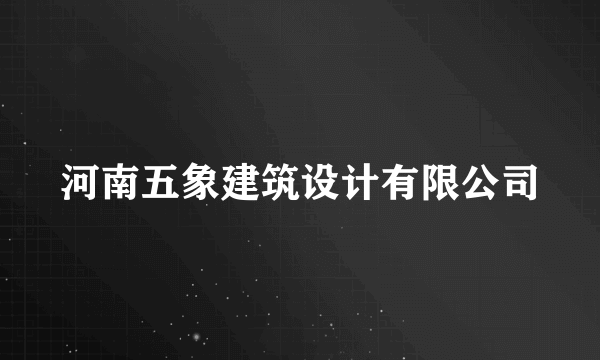 河南五象建筑设计有限公司